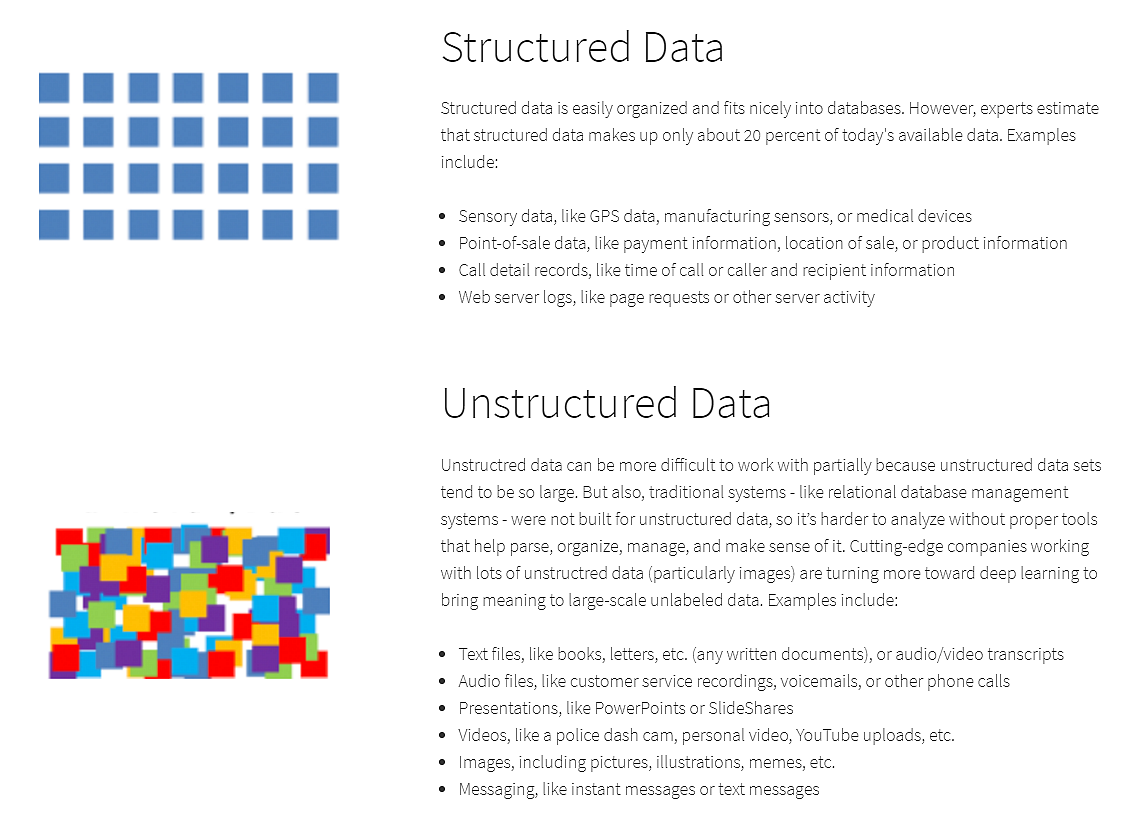 Structured Data

Structured data is easily organized and fits nicely into databases. However, experts estimate that structured data makes up only about 20 percent of today's available data. Examples include:

- Sensory data, like GPS data, manufacturing sensors, or medical devices
- Point-of-sale data, like payment information, location of sale, or product information
- Call detail records, like time of call or caller and recipient information
- Web server logs, like page requests or other server activity

Unstructured Data

Unstructred data can be more difficult to work with partially because unstructured data sets tend to be so large. But also, traditional systems - like relational database management systems - were not built for unstructured data, so it's harder to analyze without proper tools that help parse, organize, manage, and make sense of it. Cutting-edge companies working with lots of unstructred data (particularly images) are turning more toward deep learning to bring meaning to large-scale unlabeled data. Examples include:

- Text files, like books, letters, etc. (any written documents), or audio/video transcripts
- Audio files, like customer service recordings, voicemails, or other phone calls
- Presentations, like PowerPoints or SlideShares
- Videos, like a police dash cam, personal video, YouTube uploads, etc.
- Images, including pictures, illustrations, memes, etc.
- Messaging, like instant messages or text messages